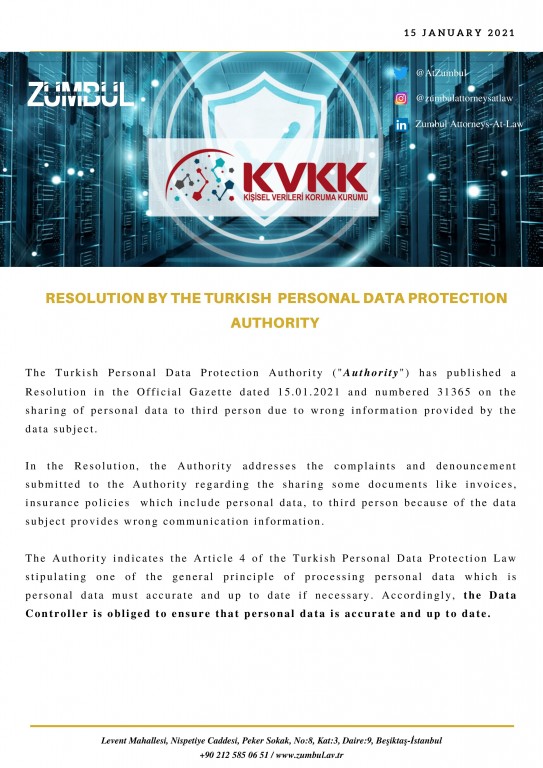 15 JANUARY 2021

ZUMBUL

@AtZumbul

@zumbulattorneysatlaw

Zumbul Attorneys-At-Law

KVKK
KİŞİSEL VERİLERİ KORUMA KURUMU

RESOLUTION BY THE TURKISH PERSONAL DATA PROTECTION AUTHORITY

The Turkish Personal Data Protection Authority ("Authority") has published a Resolution in the Official Gazette dated 15.01.2021 and numbered 31365 on the sharing of personal data to third person due to wrong information provided by the data subject.

In the Resolution, the Authority addresses the complaints and denouncement submitted to the Authority regarding the sharing some documents like invoices, insurance policies which include personal data, to third person because of the data subject provides wrong communication information.

The Authority indicates the Article 4 of the Turkish Personal Data Protection Law stipulating one of the general principle of processing personal data which is personal data must accurate and up to date if necessary. Accordingly, the Data Controller is obliged to ensure that personal data is accurate and up to date.

Levent Mahallesi, Nispetiye Caddesi, Peker Sokak, No:8, Kat:3, Daire:9, Beşiktaş-İstanbul
+90 212 585 06 51 / www.zumbul.av.tr